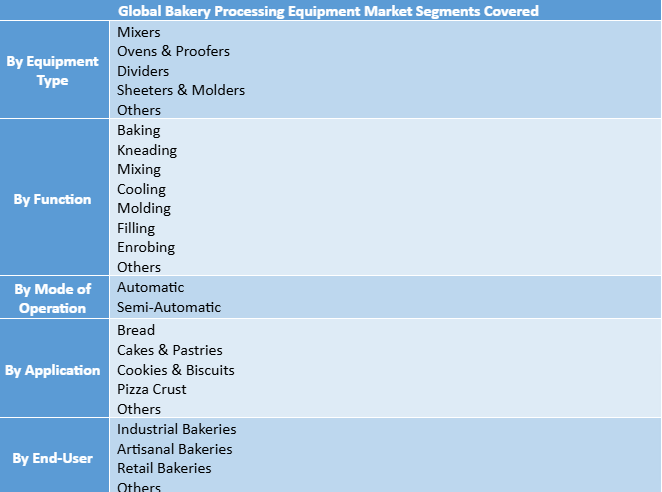 | Global Bakery Processing Equipment Market Segments Covered | |
|---|---|
| By Equipment Type | Mixers Ovens & Proofers Dividers Sheeters & Molders Others |
| By Function | Baking Kneading Mixing Cooling Molding Filling Enrobing Others |
| By Mode of Operation | Automatic Semi-Automatic |
| By Application | Bread Cakes & Pastries Cookies & Biscuits Pizza Crust Others |
| By End-User | Industrial Bakeries Artisanal Bakeries Retail Bakeries Others |